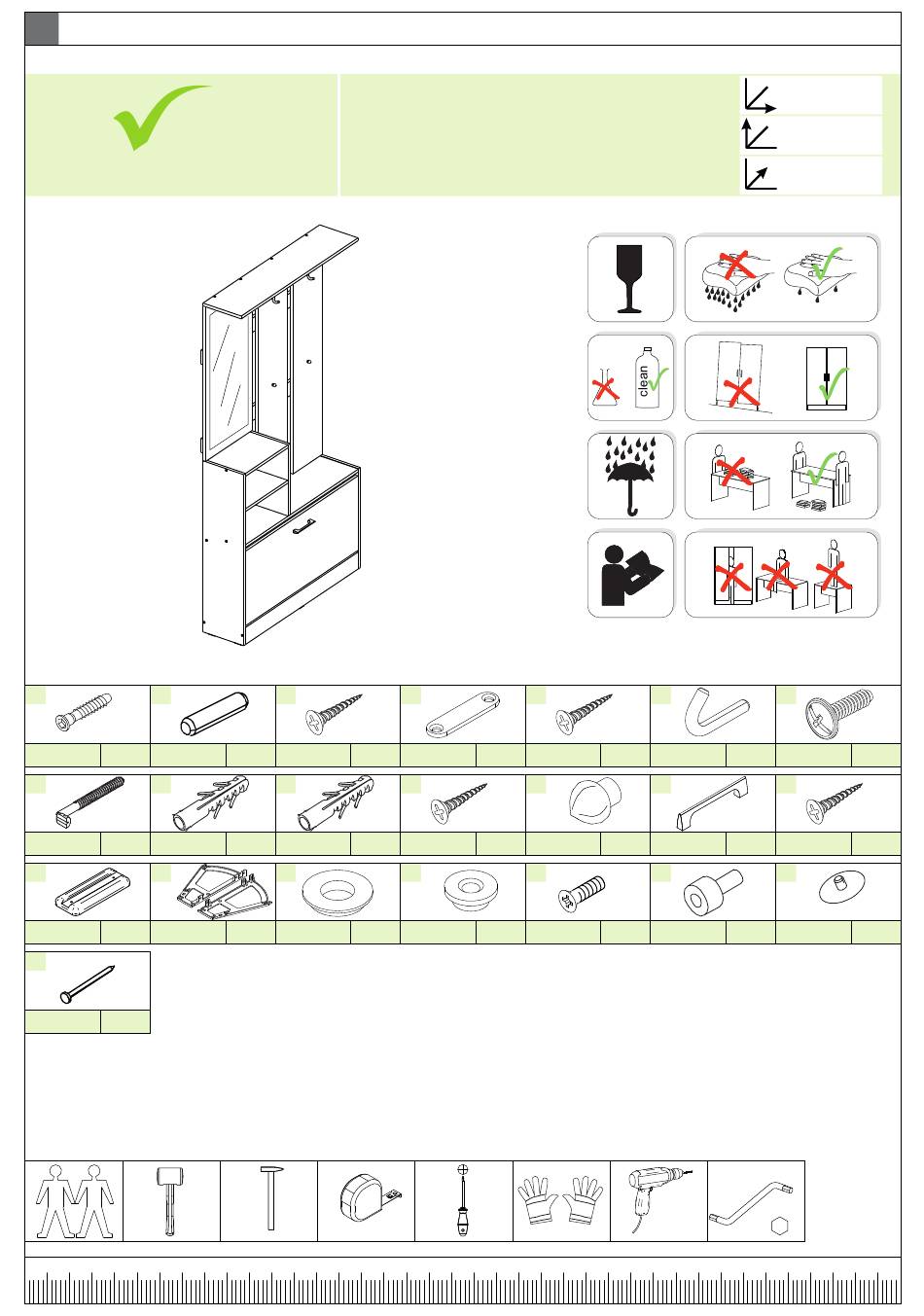 clean